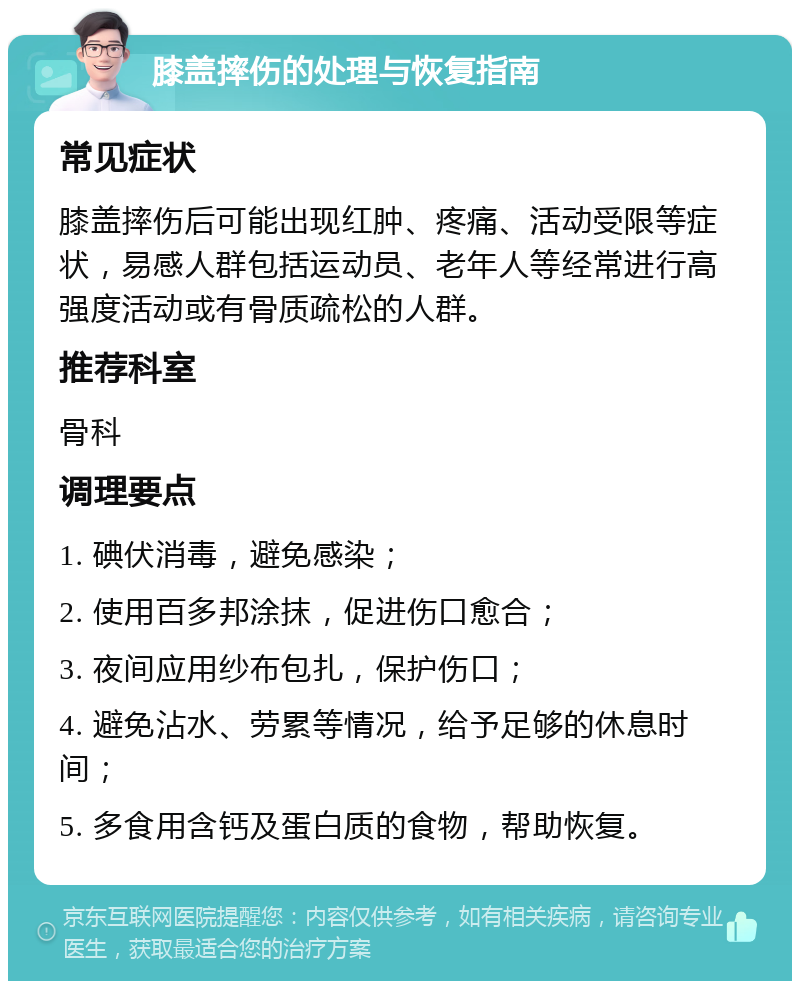 膝盖摔伤的处理与恢复指南

常见症状

膝盖摔伤后可能出现红肿、疼痛、活动受限等症状，易感人群包括运动员、老年人等经常进行高强度活动或有骨质疏松的人群。

推荐科室

骨科

调理要点

1. 碘伏消毒，避免感染；

2. 使用百多邦涂抹，促进伤口愈合；

3. 夜间应用纱布包扎，保护伤口；

4. 避免沾水、劳累等情况，给予足够的休息时间；

5. 多食用含钙及蛋白质的食物，帮助恢复。

京东互联网医院提醒您：内容仅供参考，如有相关疾病，请咨询专业医生，获取最适合您的治疗方案